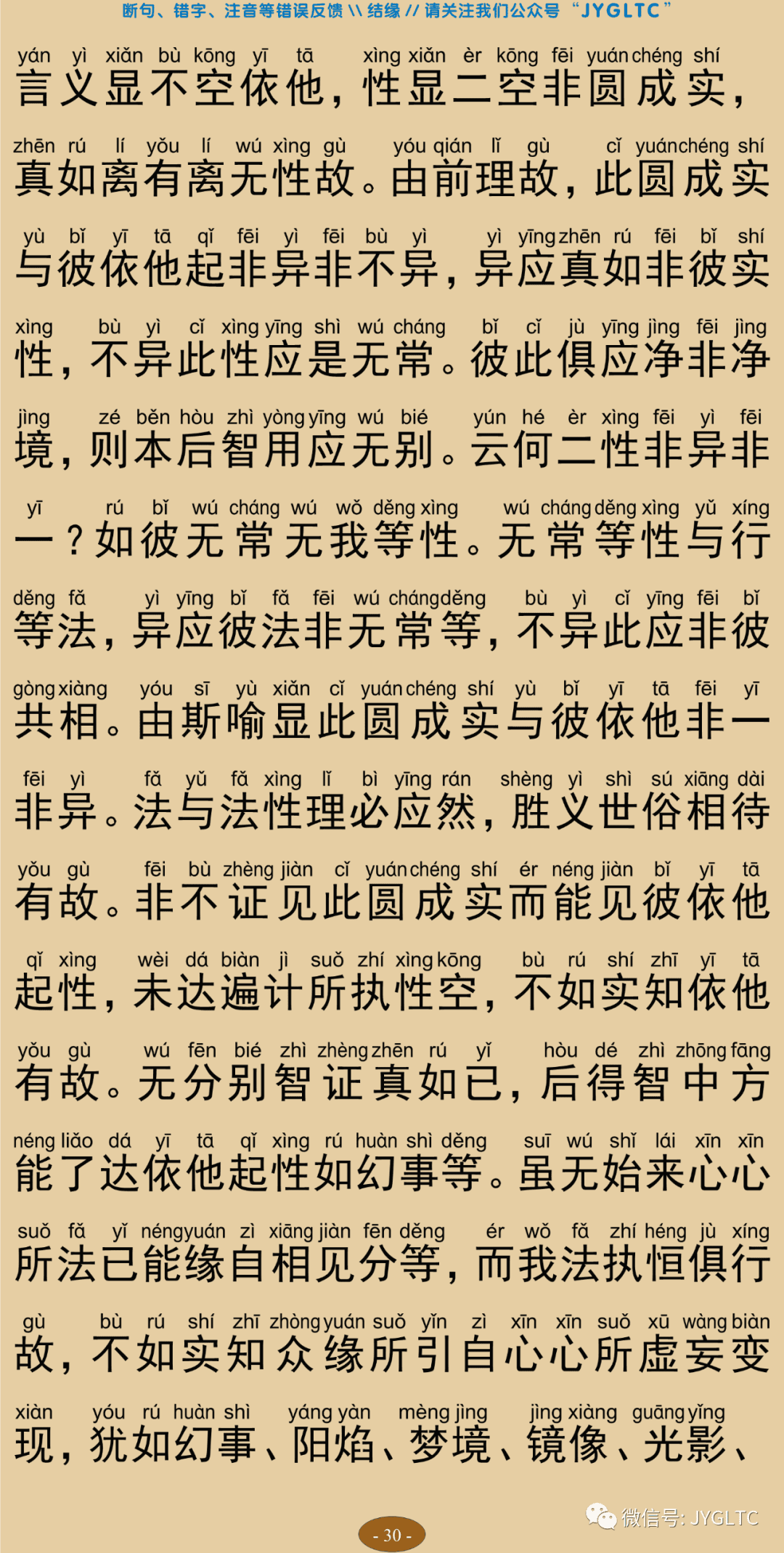 断句、错字、注音等错误反馈 \\ 结缘 // 请关注我们公众号 “JYGLTC”

yán yì xiǎn bù kōng yī tā xìng xiǎn èr kōng fēi yuán chéng shí
言义显不空依他，性显二空非圆成实，
zhēn rú lí yǒu lí wú xìng gù yóu qián lǐ gù cǐ yuán chéng shí
真如离有离无性故。由前理故，此圆成实
yù bǐ yī tā qǐ fēi yì fēi bù yì yì yīng zhēn rú fēi bǐ shí
与彼依他起非异非不异，异应真如非彼实
xìng bù yì cǐ xìng yīng shì wú cháng bǐ cǐ jù yīng jìng fēi jìng
性，不异此性应是无常。彼此俱应净非净
jìng zé běn hòu zhì yòng yīng wú bié yún hé èr xìng fēi yì fēi
境，则本后智用应无别。云何二性非异非
yī rú bǐ wú cháng wú wǒ děng xìng wú cháng děng xìng yǔ xíng
一？如彼无常无我等性。无常等性与行
děng fǎ yì yīng bǐ fǎ fēi wú cháng děng bù yì cǐ yīng fēi bǐ
等法，异应彼法非无常等，不异此应非彼
gòng xiàng yóu sī yù xiǎn cǐ yuán chéng shí yù bǐ yī tā fēi yī
共相。由斯喻显此圆成实与彼依他非一
fēi yì fǎ yǔ fǎ xìng lǐ bì yīng rán shèng yì shì sú xiāng dài
非异。法与法性理必应然，胜义世俗相待
yǒu gù fēi bù zhèng jiàn cǐ yuán chéng shí ér néng jiàn bǐ yī tā
有故。非不证见此圆成实而能见彼依他
qǐ xìng wèi dá biàn jì suǒ zhí xìng kōng bù rú shí zhī yī tā
起性，未达遍计所执性空，不如实知依他
yǒu gù wú fēn bié zhì zhèng zhēn rú yǐ hòu dé zhì zhōng fāng
有故。无分别智证真如已，后得智中方
néng liǎo dá yī tā qǐ xìng rú huàn shì děng suī wú shǐ lái xīn xīn
能了达依他起性如幻事等。虽无始来心心
suǒ fǎ yǐ néng yuán zì xiāng jiàn fēn děng ér wǒ fǎ zhí héng jù xíng
所法已能缘自相见分等，而我法执恒俱行
gù bù rú shí zhī zhòng yuán suǒ yǐn zì xīn xīn suǒ xū wàng biàn
故，不如实知众缘所引自心心所虚妄变
xiàn yóu rú huàn shì yáng yàn mèng jìng jìng xiàng guāng yǐng
现，犹如幻事、阳焰、梦境、镜像、光影、

微信号: JYGLTC

- 30 -